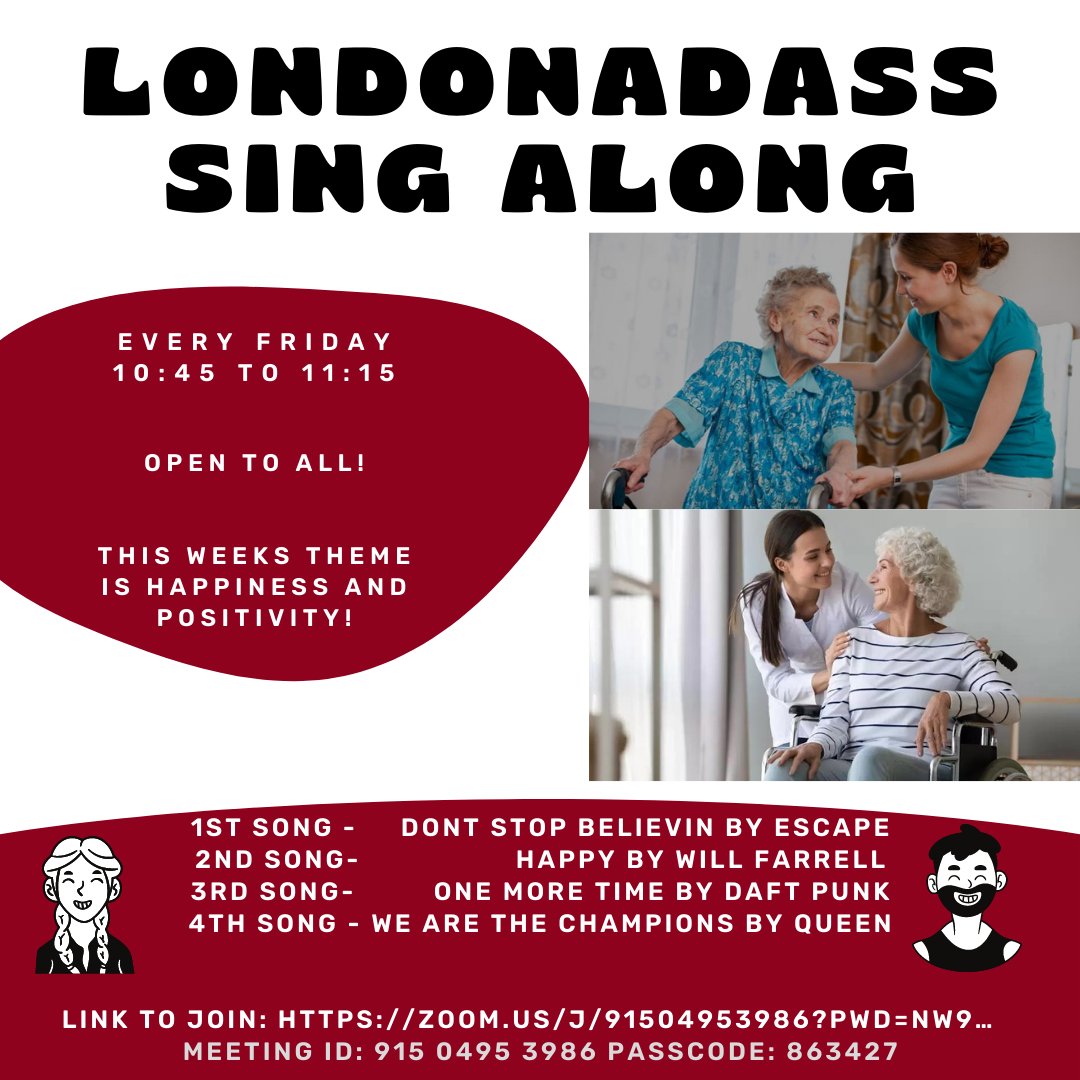 LONDONADASS SING ALONG

EVERY FRIDAY 10:45 TO 11:15

OPEN TO ALL!

THIS WEEKS THEME IS HAPPINESS AND POSITIVITY!

1ST SONG - DONT STOP BELIEVIN BY ESCAPE
2ND SONG- HAPPY BY WILL FARRELL
3RD SONG- ONE MORE TIME BY DAFT PUNK
4TH SONG - WE ARE THE CHAMPIONS BY QUEEN

LINK TO JOIN: HTTPS://ZOOM.US/J/91504953986?PWD=NW9…
MEETING ID: 915 0495 3986 PASSCODE: 863427